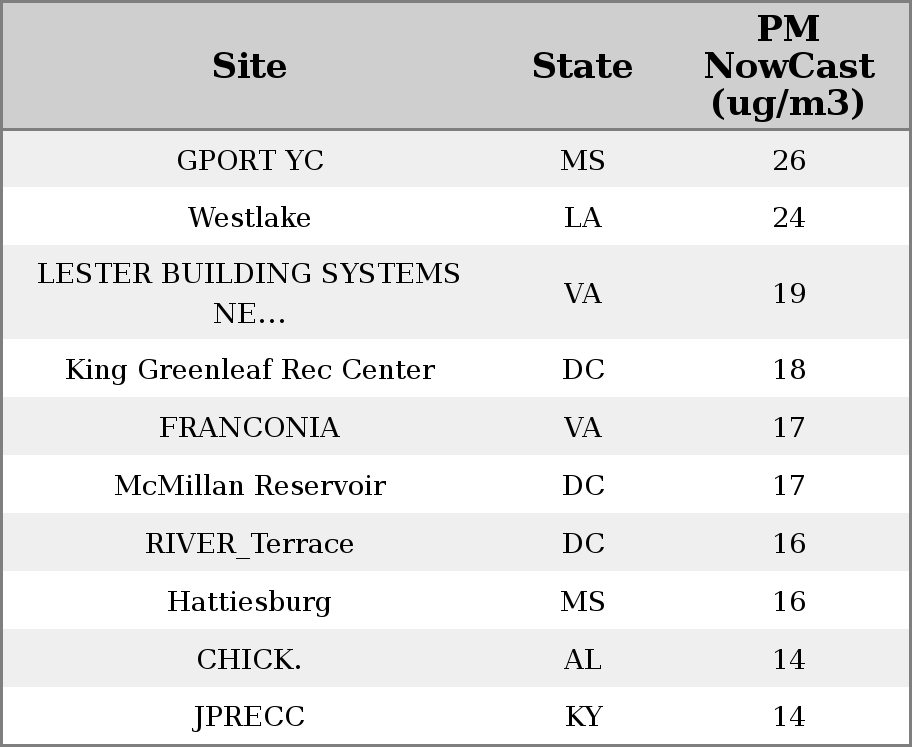 | Site | State | PM NowCast (ug/m3) |
|---|---|---|
| GPORT YC | MS | 26 |
| Westlake | LA | 24 |
| LESTER BUILDING SYSTEMS NE... | VA | 19 |
| King Greenleaf Rec Center | DC | 18 |
| FRANCONIA | VA | 17 |
| McMillan Reservoir | DC | 17 |
| RIVER_Terrace | DC | 16 |
| Hattiesburg | MS | 16 |
| CHICK. | AL | 14 |
| JPRECC | KY | 14 |